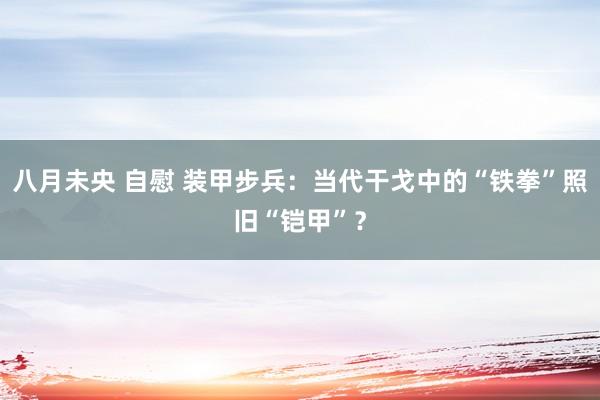 八月未央 自慰 装甲步兵：当代干戈中的“铁拳”照旧“铠甲”？